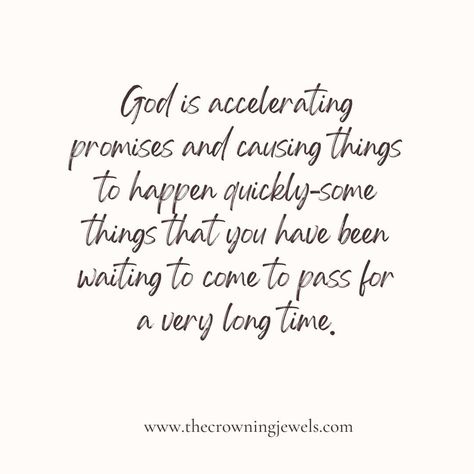 God is accelerating promises and causing things to happen quickly-some things that you have been waiting to come to pass for a very long time.

www.thecrowningjewels.com